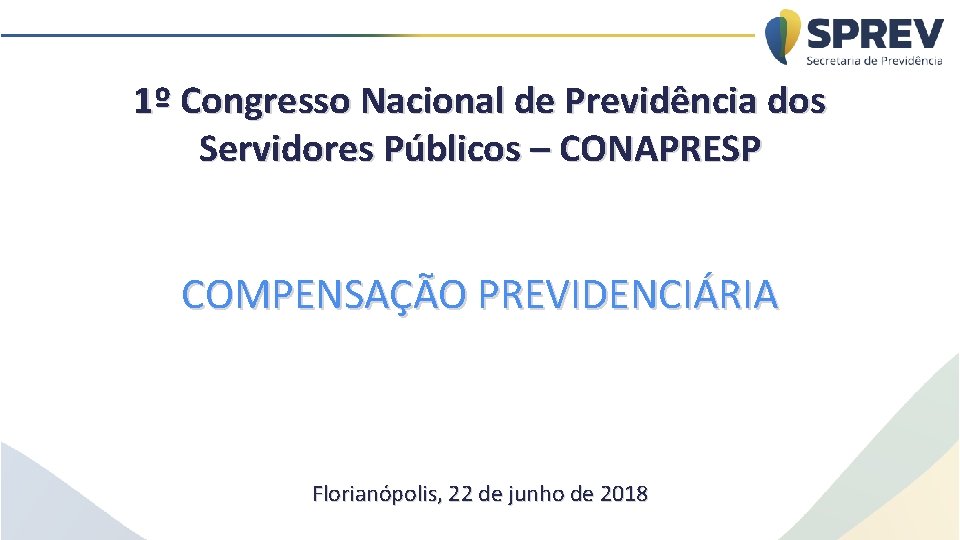 SPREV
Secretaria de Previdência

1º Congresso Nacional de Previdência dos Servidores Públicos – CONAPRESP

COMPENSAÇÃO PREVIDENCIÁRIA

Florianópolis, 22 de junho de 2018